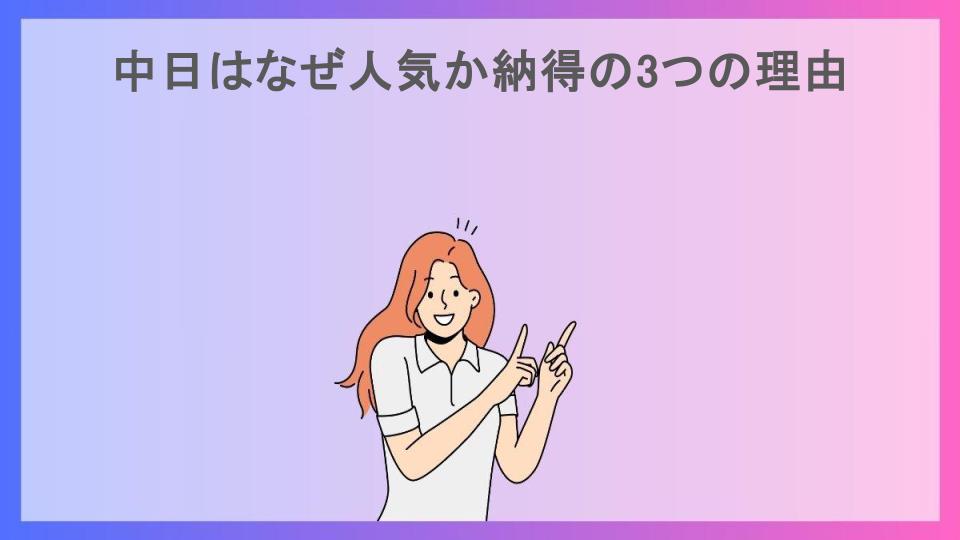 中日はなぜ人気か納得の3つの理由